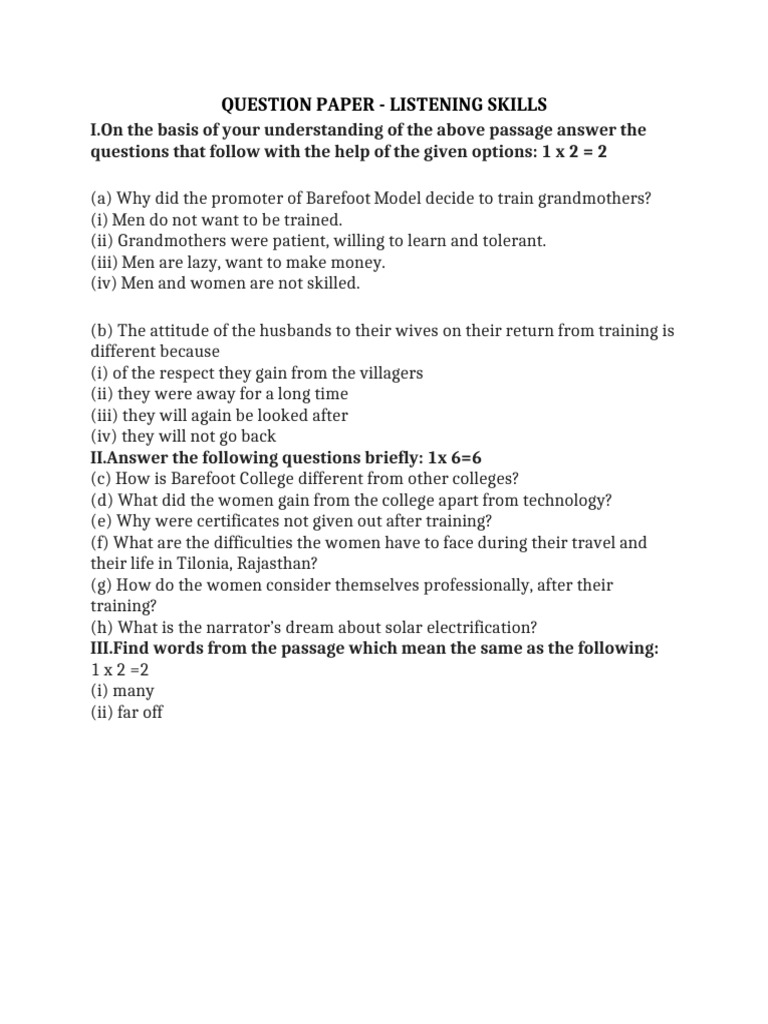 QUESTION PAPER - LISTENING SKILLS

I.On the basis of your understanding of the above passage answer the questions that follow with the help of the given options: 1 x 2 = 2

(a) Why did the promoter of Barefoot Model decide to train grandmothers?
(i) Men do not want to be trained.
(ii) Grandmothers were patient, willing to learn and tolerant.
(iii) Men are lazy, want to make money.
(iv) Men and women are not skilled.

(b) The attitude of the husbands to their wives on their return from training is different because
(i) of the respect they gain from the villagers
(ii) they were away for a long time
(iii) they will again be looked after
(iv) they will not go back
II.Answer the following questions briefly: 1x 6=6
(c) How is Barefoot College different from other colleges?
(d) What did the women gain from the college apart from technology?
(e) Why were certificates not given out after training?
(f) What are the difficulties the women have to face during their travel and their life in Tilonia, Rajasthan?
(g) How do the women consider themselves professionally, after their training?
(h) What is the narrator's dream about solar electrification?
III.Find words from the passage which mean the same as the following: 1 x 2 =2
(i) many
(ii) far off